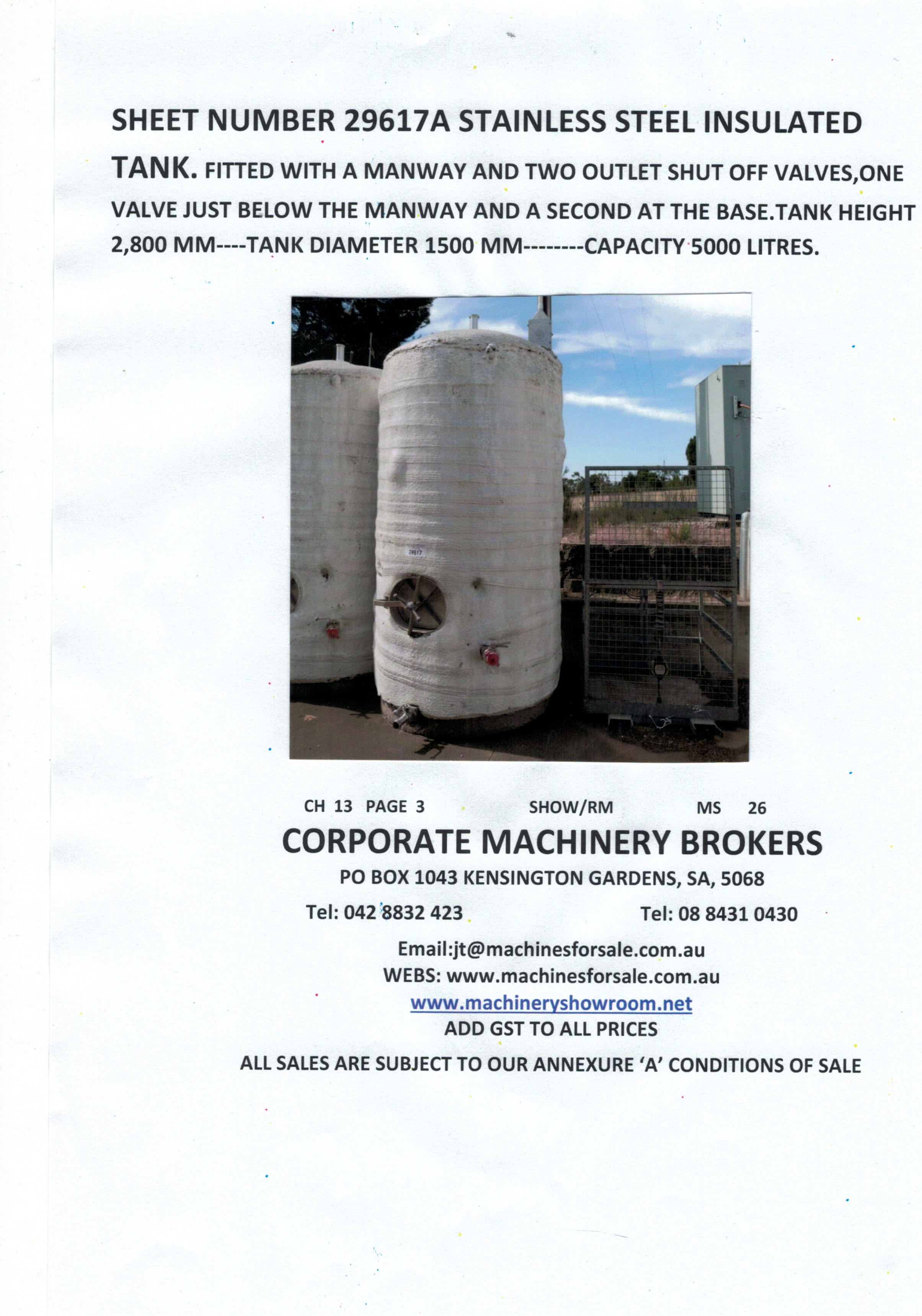 SHEET NUMBER 29617A STAINLESS STEEL INSULATED TANK. FITTED WITH A MANWAY AND TWO OUTLET SHUT OFF VALVES,ONE VALVE JUST BELOW THE MANWAY AND A SECOND AT THE BASE.TANK HEIGHT 2,800 MM----TANK DIAMETER 1500 MM--------CAPACITY 5000 LITRES.

29617

CH 13 PAGE 3 SHOW/RM MS 26

CORPORATE MACHINERY BROKERS

PO BOX 1043 KENSINGTON GARDENS, SA, 5068

Tel: 042 8832 423 Tel: 08 8431 0430

Email:jt@machinesforsale.com.au
WEBS: www.machinesforsale.com.au
www.machineryshowroom.net
ADD GST TO ALL PRICES

ALL SALES ARE SUBJECT TO OUR ANNEXURE 'A' CONDITIONS OF SALE